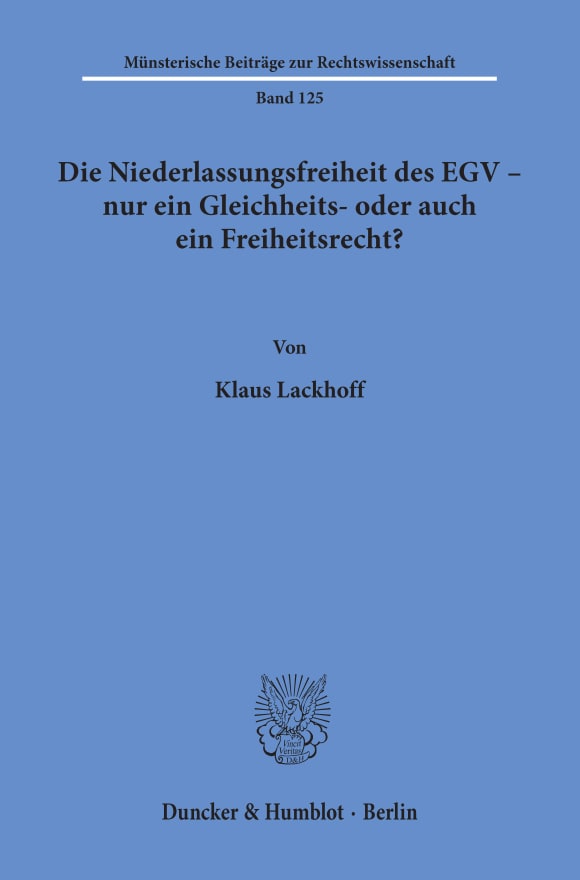 Münsterische Beiträge zur Rechtswissenschaft

Band 125

Die Niederlassungsfreiheit des EGV – nur ein Gleichheits- oder auch ein Freiheitsrecht?

Von

Klaus Lackhoff

Vincit Veritas D&H

Duncker & Humblot · Berlin